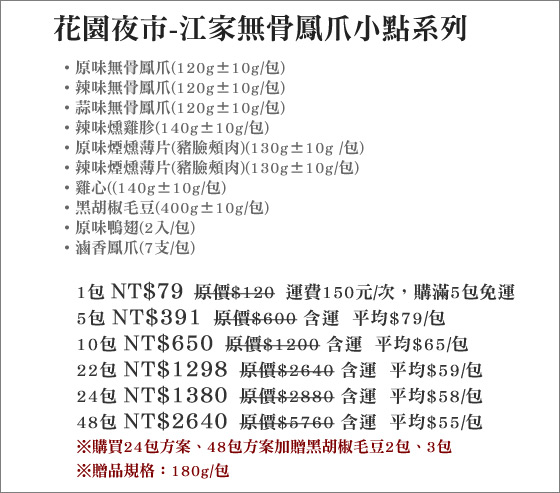 花園夜市-江家無骨鳳爪小點系列

• 原味無骨鳳爪(120g±10g/包)
• 辣味無骨鳳爪(120g±10g/包)
• 蒜味無骨鳳爪(120g±10g/包)
• 辣味燻雞胗(140g±10g/包)
• 原味煙燻薄片(豬臉頰肉)(130g±10g /包)
• 辣味煙燻薄片(豬臉頰肉)(130g±10g/包)
• 雞心((140g±10g/包)
• 黑胡椒毛豆(400g±10g/包)
• 原味鴨翅(2入/包)
• 滷香鳳爪(7支/包)

1包 NT$79 原價$120 運費150元/次，購滿5包免運
5包 NT$391 原價$600 含運 平均$79/包
10包 NT$650 原價$1200 含運 平均$65/包
22包 NT$1298 原價$2640 含運 平均$59/包
24包 NT$1380 原價$2880 含運 平均$58/包
48包 NT$2640 原價$5760 含運 平均$55/包
※購買24包方案、48包方案加贈黑胡椒毛豆2包、3包
※贈品規格：180g/包